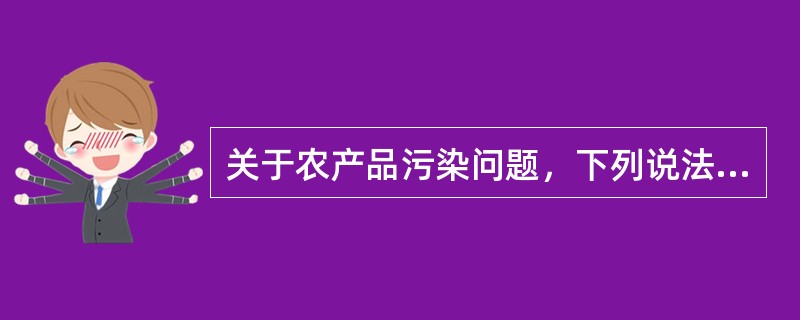 关于农产品污染问题，下列说法...